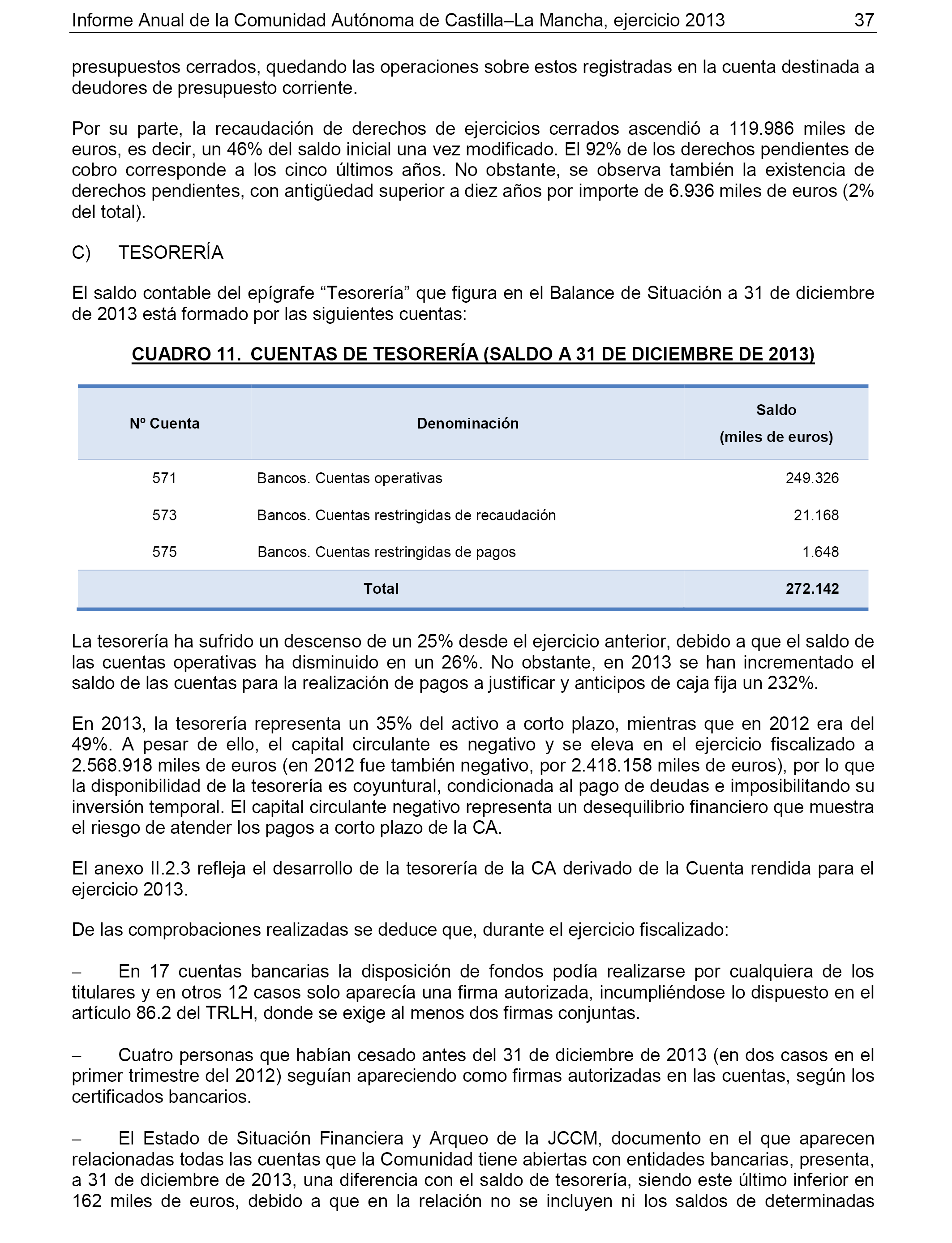 Informe Anual de la Comunidad Autónoma de Castilla–La Mancha, ejercicio 2013 37

presupuestos cerrados, quedando las operaciones sobre estos registradas en la cuenta destinada a deudores de presupuesto corriente.

Por su parte, la recaudación de derechos de ejercicios cerrados ascendió a 119.986 miles de euros, es decir, un 46% del saldo inicial una vez modificado. El 92% de los derechos pendientes de cobro corresponde a los cinco últimos años. No obstante, se observa también la existencia de derechos pendientes, con antigüedad superior a diez años por importe de 6.936 miles de euros (2% del total).

C) TESORERÍA

El saldo contable del epígrafe “Tesorería” que figura en el Balance de Situación a 31 de diciembre de 2013 está formado por las siguientes cuentas:

CUADRO 11. CUENTAS DE TESORERÍA (SALDO A 31 DE DICIEMBRE DE 2013)

| Nº Cuenta | Denominación | Saldo (miles de euros) |
|---|---|---|
| 571 | Bancos. Cuentas operativas | 249.326 |
| 573 | Bancos. Cuentas restringidas de recaudación | 21.168 |
| 575 | Bancos. Cuentas restringidas de pagos | 1.648 |
| | Total | 272.142 |

La tesorería ha sufrido un descenso de un 25% desde el ejercicio anterior, debido a que el saldo de las cuentas operativas ha disminuido en un 26%. No obstante, en 2013 se han incrementado el saldo de las cuentas para la realización de pagos a justificar y anticipos de caja fija un 232%.

En 2013, la tesorería representa un 35% del activo a corto plazo, mientras que en 2012 era del 49%. A pesar de ello, el capital circulante es negativo y se eleva en el ejercicio fiscalizado a 2.568.918 miles de euros (en 2012 fue también negativo, por 2.418.158 miles de euros), por lo que la disponibilidad de la tesorería es coyuntural, condicionada al pago de deudas e imposibilitando su inversión temporal. El capital circulante negativo representa un desequilibrio financiero que muestra el riesgo de atender los pagos a corto plazo de la CA.

El anexo II.2.3 refleja el desarrollo de la tesorería de la CA derivado de la Cuenta rendida para el ejercicio 2013.

De las comprobaciones realizadas se deduce que, durante el ejercicio fiscalizado:

– En 17 cuentas bancarias la disposición de fondos podía realizarse por cualquiera de los titulares y en otros 12 casos solo aparecía una firma autorizada, incumpliéndose lo dispuesto en el artículo 86.2 del TRLH, donde se exige al menos dos firmas conjuntas.

– Cuatro personas que habían cesado antes del 31 de diciembre de 2013 (en dos casos en el primer trimestre del 2012) seguían apareciendo como firmas autorizadas en las cuentas, según los certificados bancarios.

– El Estado de Situación Financiera y Arqueo de la JCCM, documento en el que aparecen relacionadas todas las cuentas que la Comunidad tiene abiertas con entidades bancarias, presenta, a 31 de diciembre de 2013, una diferencia con el saldo de tesorería, siendo este último inferior en 162 miles de euros, debido a que en la relación no se incluyen ni los saldos de determinadas